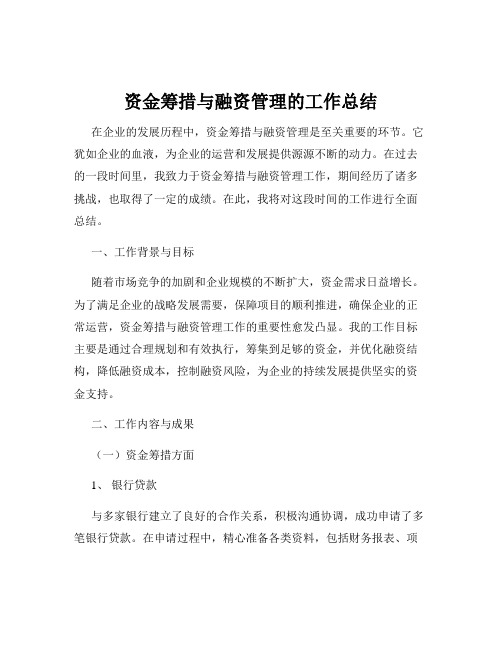 资金筹措与融资管理的工作总结

在企业的发展历程中，资金筹措与融资管理是至关重要的环节。它犹如企业的血液，为企业的运营和发展提供源源不断的动力。在过去的一段时间里，我致力于资金筹措与融资管理工作，期间经历了诸多挑战，也取得了一定的成绩。在此，我将对这段时间的工作进行全面总结。

一、工作背景与目标

随着市场竞争的加剧和企业规模的不断扩大，资金需求日益增长。为了满足企业的战略发展需要，保障项目的顺利推进，确保企业的正常运营，资金筹措与融资管理工作的重要性愈发凸显。我的工作目标主要是通过合理规划和有效执行，筹集到足够的资金，并优化融资结构，降低融资成本，控制融资风险，为企业的持续发展提供坚实的资金支持。

二、工作内容与成果

（一）资金筹措方面

1、 银行贷款

与多家银行建立了良好的合作关系，积极沟通协调，成功申请了多笔银行贷款。在申请过程中，精心准备各类资料，包括财务报表、项